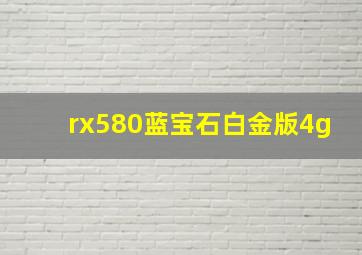 rx580蓝宝石白金版4g